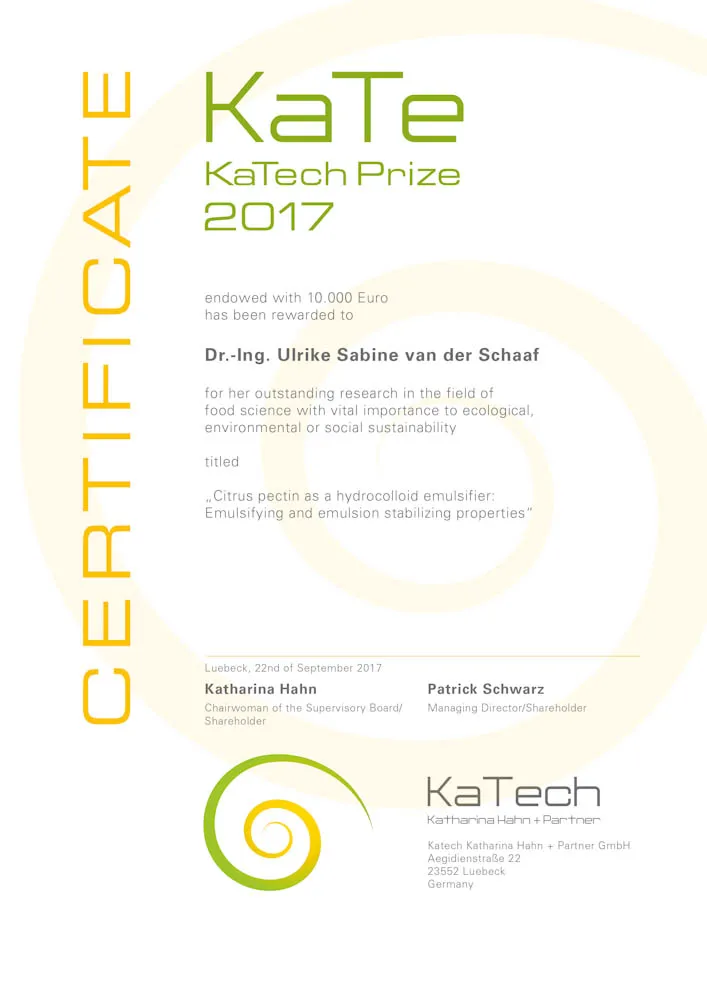 CERTIFICATE

KaTe
KaTech Prize
2017

endowed with 10.000 Euro
has been rewarded to

Dr.-Ing. Ulrike Sabine van der Schaaf

for her outstanding research in the field of food science with vital importance to ecological, environmental or social sustainability

titled

„Citrus pectin as a hydrocolloid emulsifier: Emulsifying and emulsion stabilizing properties"

Luebeck, 22nd of September 2017

Katharina Hahn
Chairwoman of the Supervisory Board/ Shareholder

Patrick Schwarz
Managing Director/Shareholder

KaTech
Katharina Hahn + Partner

Katech Katharina Hahn + Partner GmbH
Aegidienstraße 22
23552 Luebeck
Germany